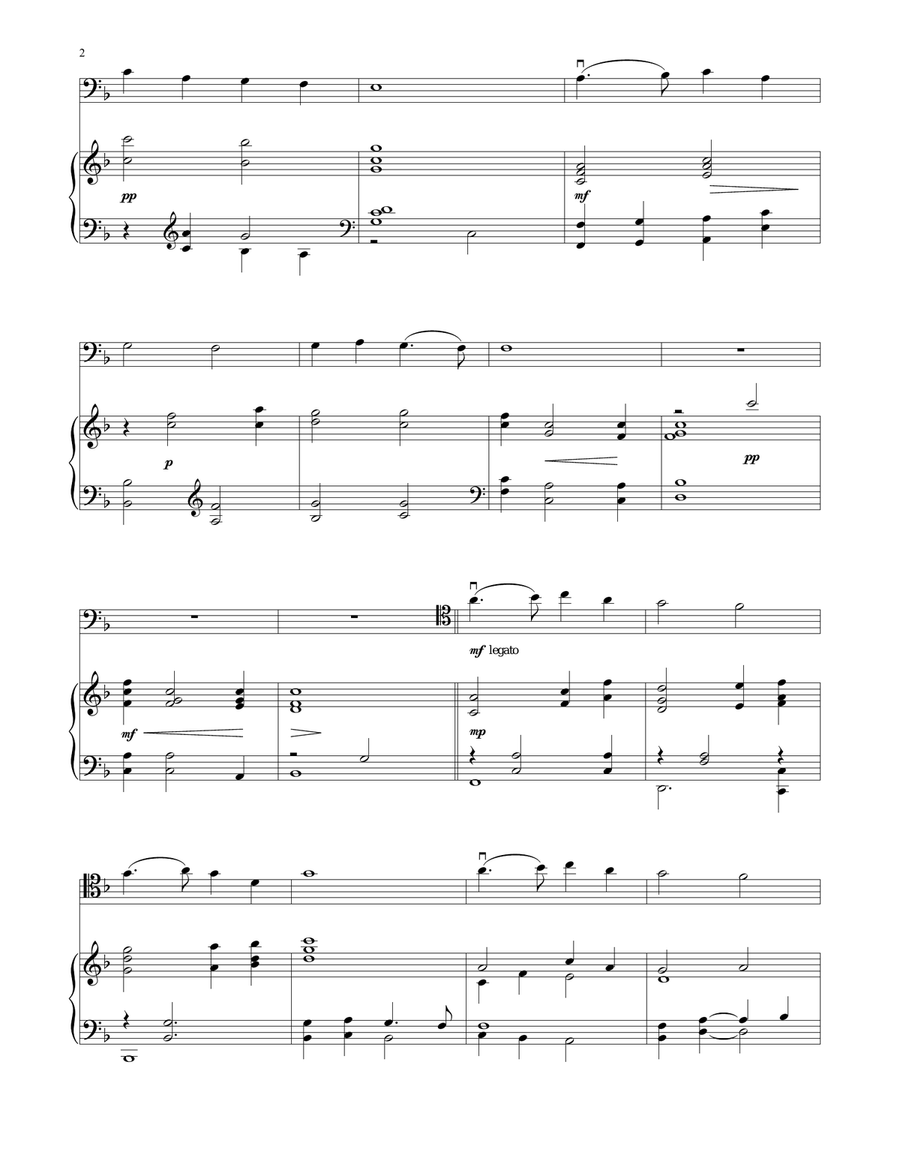 2

pp

mf

p

pp

mf legato

mf

mp